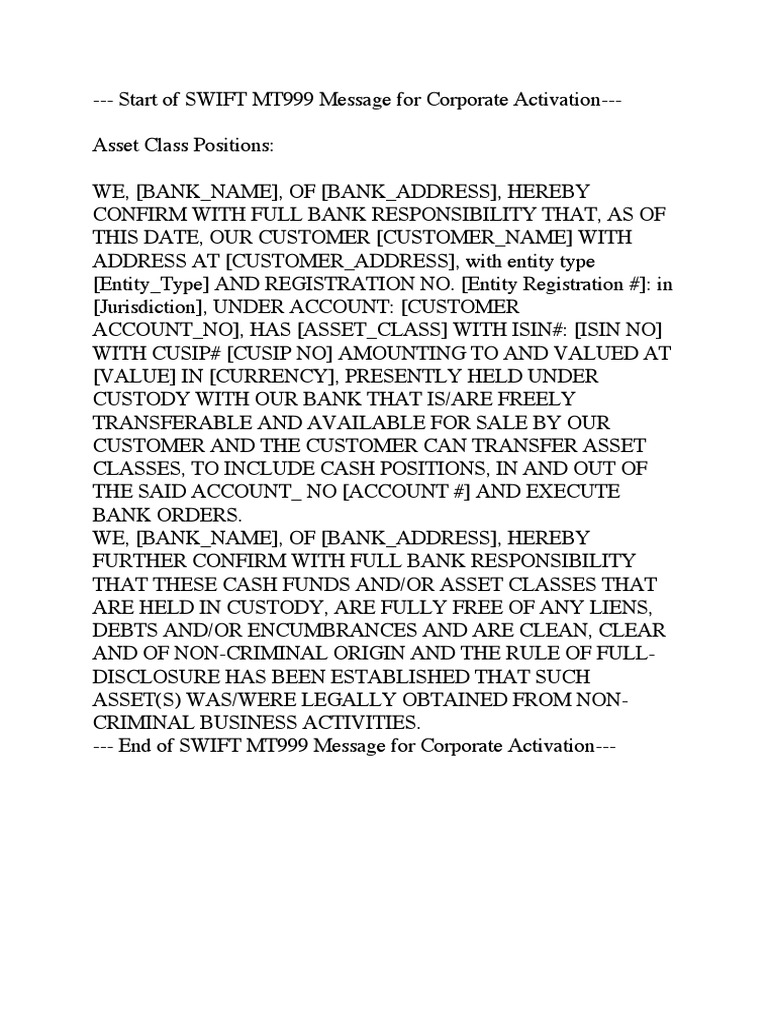 --- Start of SWIFT MT999 Message for Corporate Activation---

Asset Class Positions:

WE, [BANK_NAME], OF [BANK_ADDRESS], HEREBY CONFIRM WITH FULL BANK RESPONSIBILITY THAT, AS OF THIS DATE, OUR CUSTOMER [CUSTOMER_NAME] WITH ADDRESS AT [CUSTOMER_ADDRESS], with entity type [Entity_Type] AND REGISTRATION NO. [Entity Registration #]: in [Jurisdiction], UNDER ACCOUNT: [CUSTOMER ACCOUNT_NO], HAS [ASSET_CLASS] WITH ISIN#: [ISIN NO] WITH CUSIP# [CUSIP NO] AMOUNTING TO AND VALUED AT [VALUE] IN [CURRENCY], PRESENTLY HELD UNDER CUSTODY WITH OUR BANK THAT IS/ARE FREELY TRANSFERABLE AND AVAILABLE FOR SALE BY OUR CUSTOMER AND THE CUSTOMER CAN TRANSFER ASSET CLASSES, TO INCLUDE CASH POSITIONS, IN AND OUT OF THE SAID ACCOUNT_ NO [ACCOUNT #] AND EXECUTE BANK ORDERS.
WE, [BANK_NAME], OF [BANK_ADDRESS], HEREBY FURTHER CONFIRM WITH FULL BANK RESPONSIBILITY THAT THESE CASH FUNDS AND/OR ASSET CLASSES THAT ARE HELD IN CUSTODY, ARE FULLY FREE OF ANY LIENS, DEBTS AND/OR ENCUMBRANCES AND ARE CLEAN, CLEAR AND OF NON-CRIMINAL ORIGIN AND THE RULE OF FULL-DISCLOSURE HAS BEEN ESTABLISHED THAT SUCH ASSET(S) WAS/WERE LEGALLY OBTAINED FROM NON-CRIMINAL BUSINESS ACTIVITIES.
--- End of SWIFT MT999 Message for Corporate Activation---